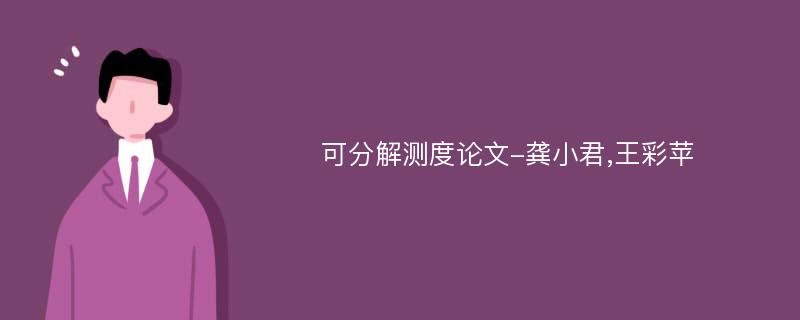 可分解测度论文-龚小君,王彩苹